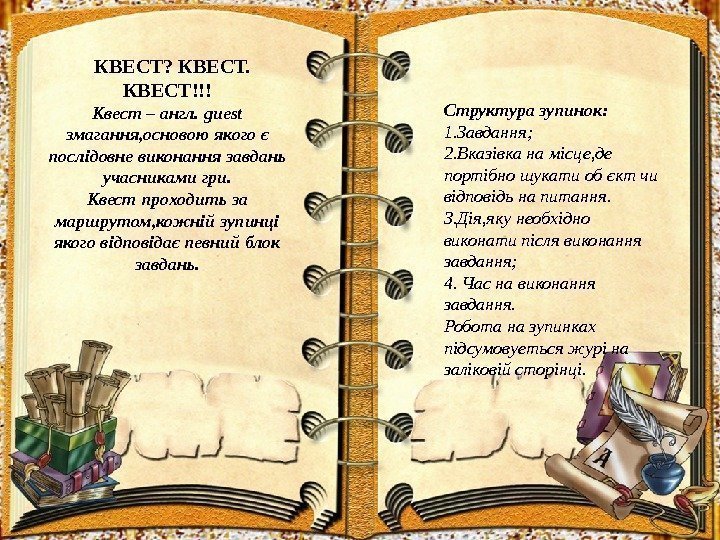 КВЕСТ? КВЕСТ. КВЕСТ!!!

Квест – англ. guest змагання,основою якого є послідовне виконання завдань учасниками гри.

Квест проходить за маршрутом,кожній зупинці якого відповідає певний блок завдань.

Структура зупинок:
1.Завдання;
2.Вказівка на місце,де портібно шукати об єкт чи відповідь на питання.
3.Дія,яку необхідно виконати після виконання завдання;
4. Час на виконання завдання.
Робота на зупинках підсумовується журі на заліковій сторінці.

A